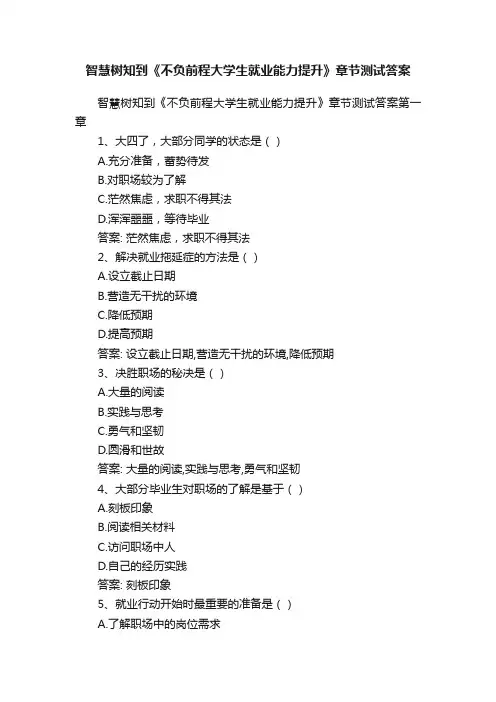 智慧树知到《不负前程大学生就业能力提升》章节测试答案

智慧树知到《不负前程大学生就业能力提升》章节测试答案第一章

1、大四了，大部分同学的状态是（ ）
A.充分准备，蓄势待发
B.对职场较为了解
C.茫然焦虑，求职不得其法
D.浑浑噩噩，等待毕业
答案: 茫然焦虑，求职不得其法
2、解决就业拖延症的方法是（ ）
A.设立截止日期
B.营造无干扰的环境
C.降低预期
D.提高预期
答案: 设立截止日期,营造无干扰的环境,降低预期
3、决胜职场的秘决是（ ）
A.大量的阅读
B.实践与思考
C.勇气和坚韧
D.圆滑和世故
答案: 大量的阅读,实践与思考,勇气和坚韧
4、大部分毕业生对职场的了解是基于（ ）
A.刻板印象
B.阅读相关材料
C.访问职场中人
D.自己的经历实践
答案: 刻板印象
5、就业行动开始时最重要的准备是（ ）
A.了解职场中的岗位需求